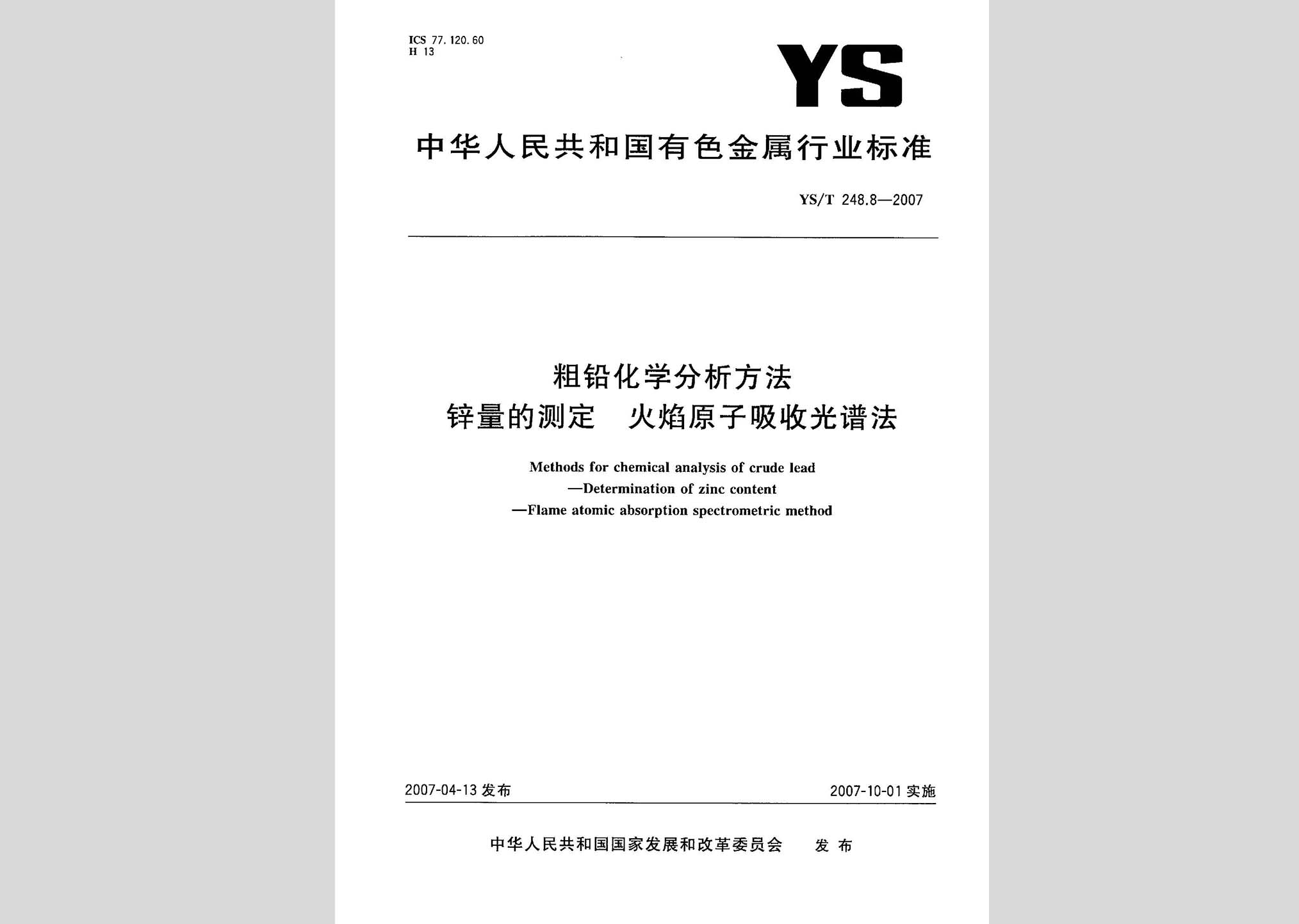 ICS 77.120.60
H 13

YS

中华人民共和国有色金属行业标准

YS/T 248.8—2007

粗铅化学分析方法
锌量的测定 火焰原子吸收光谱法

Methods for chemical analysis of crude lead
—Determination of zinc content
—Flame atomic absorption spectrometric method

2007-04-13 发布

2007-10-01 实施

中华人民共和国国家发展和改革委员会 发布